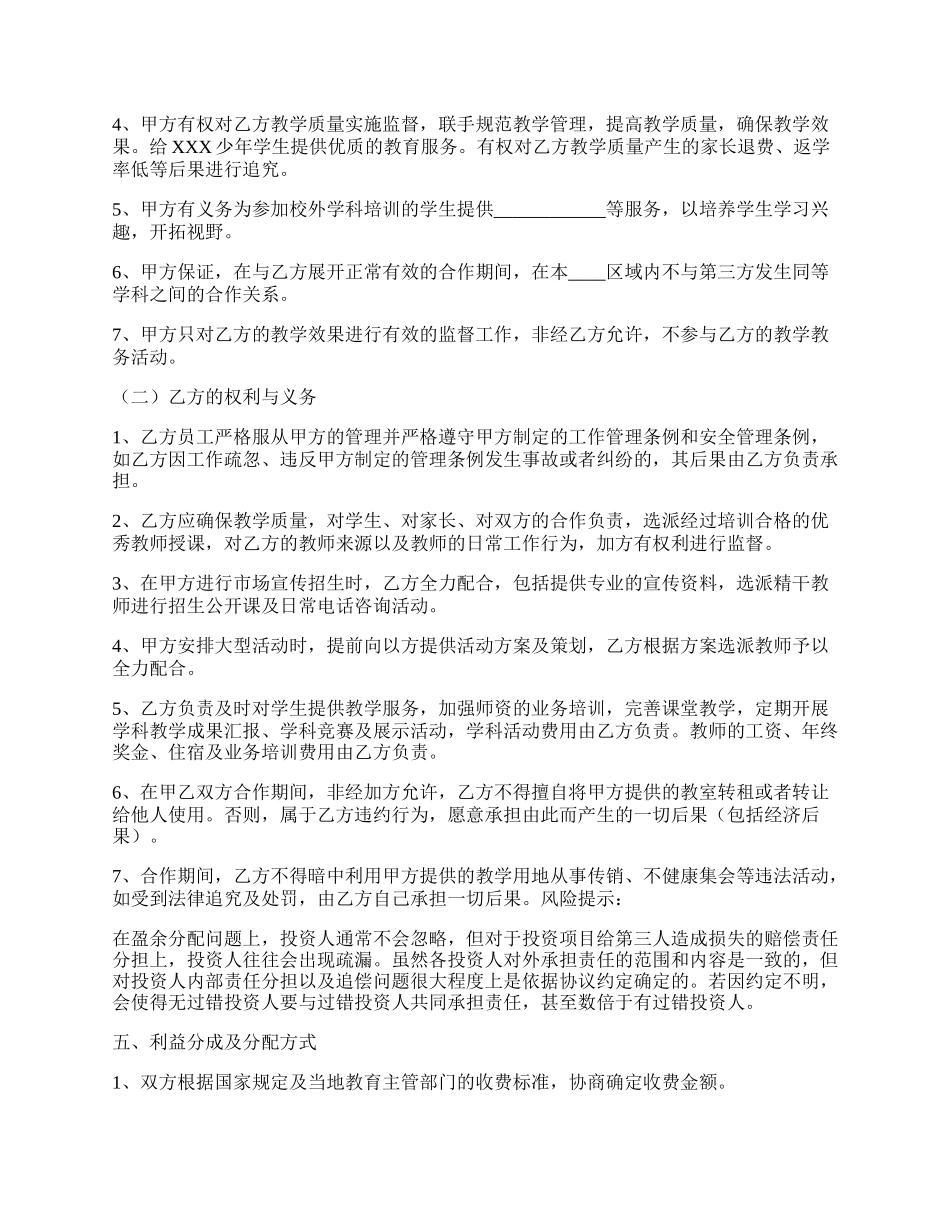 4、甲方有权对乙方教学质量实施监督，联手规范教学管理，提高教学质量，确保教学效果。给 XXX 少年学生提供优质的教育服务。有权对乙方教学质量产生的家长退费、返学率低等后果进行追究。

5、甲方有义务为参加校外学科培训的学生提供____________等服务，以培养学生学习兴趣，开拓视野。

6、甲方保证，在与乙方展开正常有效的合作期间，在本____区域内不与第三方发生同等学科之间的合作关系。

7、甲方只对乙方的教学效果进行有效的监督工作，非经乙方允许，不参与乙方的教学教务活动。

（二）乙方的权利与义务

1、乙方员工严格服从甲方的管理并严格遵守甲方制定的工作管理条例和安全管理条例，如乙方因工作疏忽、违反甲方制定的管理条例发生事故或者纠纷的，其后果由乙方负责承担。

2、乙方应确保教学质量，对学生、对家长、对双方的合作负责，选派经过培训合格的优秀教师授课，对乙方的教师来源以及教师的日常工作行为，加方有权利进行监督。

3、在甲方进行市场宣传招生时，乙方全力配合，包括提供专业的宣传资料，选派精干教师进行招生公开课及日常电话咨询活动。

4、甲方安排大型活动时，提前向以方提供活动方案及策划，乙方根据方案选派教师予以全力配合。

5、乙方负责及时对学生提供教学服务，加强师资的业务培训，完善课堂教学，定期开展学科教学成果汇报、学科竞赛及展示活动，学科活动费用由乙方负责。教师的工资、年终奖金、住宿及业务培训费用由乙方负责。

6、在甲乙双方合作期间，非经加方允许，乙方不得擅自将甲方提供的教室转租或者转让给他人使用。否则，属于乙方违约行为，愿意承担由此而产生的一切后果（包括经济后果）。

7、合作期间，乙方不得暗中利用甲方提供的教学用地从事传销、不健康集会等违法活动，如受到法律追究及处罚，由乙方自己承担一切后果。风险提示：

在盈余分配问题上，投资人通常不会忽略，但对于投资项目给第三人造成损失的赔偿责任分担上，投资人往往会出现疏漏。虽然各投资人对外承担责任的范围和内容是一致的，但对投资人内部责任分担以及追偿问题很大程度上是依据协议约定确定的。若因约定不明，会使得无过错投资人要与过错投资人共同承担责任，甚至数倍于有过错投资人。

五、利益分成及分配方式

1、双方根据国家规定及当地教育主管部门的收费标准，协商确定收费金额。